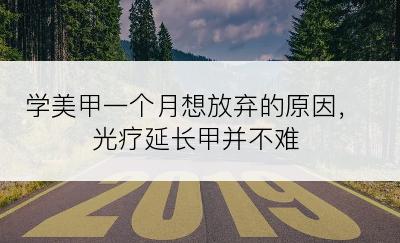 学美甲一个月想放弃的原因，
光疗延长甲并不难

2019